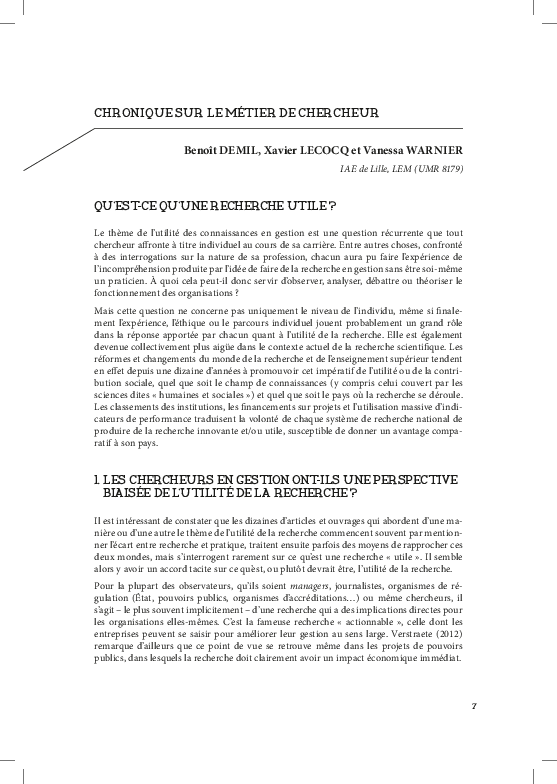 CHRONIQUE SUR LE MÉTIER DE CHERCHEUR

Benoît DEMIL, Xavier LECOCQ et Vanessa WARNIER

IAE de Lille, LEM (UMR 8179)

QU'EST-CE QU'UNE RECHERCHE UTILE ?

Le thème de l'utilité des connaissances en gestion est une question récurrente que tout chercheur affronte à titre individuel au cours de sa carrière. Entre autres choses, confronté à des interrogations sur la nature de sa profession, chacun aura pu faire l'expérience de l'incompréhension produite par l'idée de faire de la recherche en gestion sans être soi-même un praticien. À quoi cela peut-il donc servir d'observer, analyser, débattre ou théoriser le fonctionnement des organisations ?

Mais cette question ne concerne pas uniquement le niveau de l'individu, même si finalement l'expérience, l'éthique ou le parcours individuel jouent probablement un grand rôle dans la réponse apportée par chacun quant à l'utilité de la recherche. Elle est également devenue collectivement plus aigüe dans le contexte actuel de la recherche scientifique. Les réformes et changements du monde de la recherche et de l'enseignement supérieur tendent en effet depuis une dizaine d'années à promouvoir cet impératif de l'utilité ou de la contribution sociale, quel que soit le champ de connaissances (y compris celui couvert par les sciences dites « humaines et sociales ») et quel que soit le pays où la recherche se déroule. Les classements des institutions, les financements sur projets et l'utilisation massive d'indicateurs de performance traduisent la volonté de chaque système de recherche national de produire de la recherche innovante et/ou utile, susceptible de donner un avantage comparatif à son pays.

1. LES CHERCHEURS EN GESTION ONT-ILS UNE PERSPECTIVE BIAISÉE DE L'UTILITÉ DE LA RECHERCHE ?

Il est intéressant de constater que les dizaines d'articles et ouvrages qui abordent d'une manière ou d'une autre le thème de l'utilité de la recherche commencent souvent par mentionner l'écart entre recherche et pratique, traitent ensuite parfois des moyens de rapprocher ces deux mondes, mais s'interrogent rarement sur ce qu'est une recherche « utile ». Il semble alors y avoir un accord tacite sur ce qu'est, ou plutôt devrait être, l'utilité de la recherche.

Pour la plupart des observateurs, qu'ils soient managers, journalistes, organismes de régulation (État, pouvoirs publics, organismes d'accréditations…) ou même chercheurs, il s'agit – le plus souvent implicitement – d'une recherche qui a des implications directes pour les organisations elles-mêmes. C'est la fameuse recherche « actionnable », celle dont les entreprises peuvent se saisir pour améliorer leur gestion au sens large. Verstraete (2012) remarque d'ailleurs que ce point de vue se retrouve même dans les projets de pouvoirs publics, dans lesquels la recherche doit clairement avoir un impact économique immédiat.

7